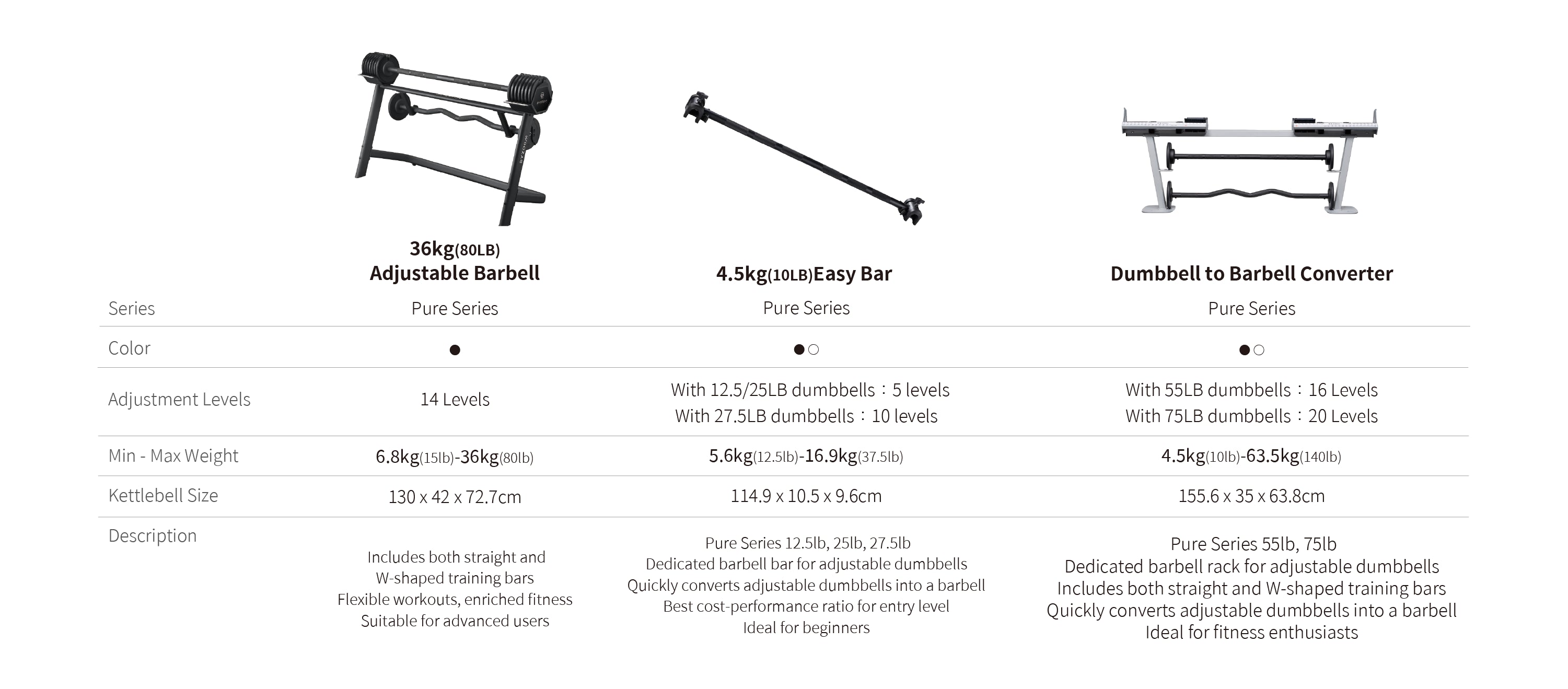 | | 36kg(80LB) Adjustable Barbell | 4.5kg(10LB)Easy Bar | Dumbbell to Barbell Converter |
|---|---|---|---|
| Series | Pure Series | Pure Series | Pure Series |
| Color | ● | ●○ | ●○ |
| Adjustment Levels | 14 Levels | With 12.5/25LB dumbbells：5 levels With 27.5LB dumbbells：10 levels | With 55LB dumbbells：16 Levels With 75LB dumbbells：20 Levels |
| Min - Max Weight | 6.8kg(15lb)-36kg(80lb) | 5.6kg(12.5lb)-16.9kg(37.5lb) | 4.5kg(10lb)-63.5kg(140lb) |
| Kettlebell Size | 130 x 42 x 72.7cm | 114.9 x 10.5 x 9.6cm | 155.6 x 35 x 63.8cm |
| Description | Includes both straight and W-shaped training bars Flexible workouts, enriched fitness Suitable for advanced users | Pure Series 12.5lb, 25lb, 27.5lb Dedicated barbell bar for adjustable dumbbells Quickly converts adjustable dumbbells into a barbell Best cost-performance ratio for entry level Ideal for beginners | Pure Series 55lb, 75lb Dedicated barbell rack for adjustable dumbbells Includes both straight and W-shaped training bars Quickly converts adjustable dumbbells into a barbell Ideal for fitness enthusiasts |